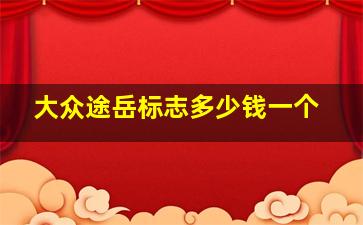 大众途岳标志多少钱一个